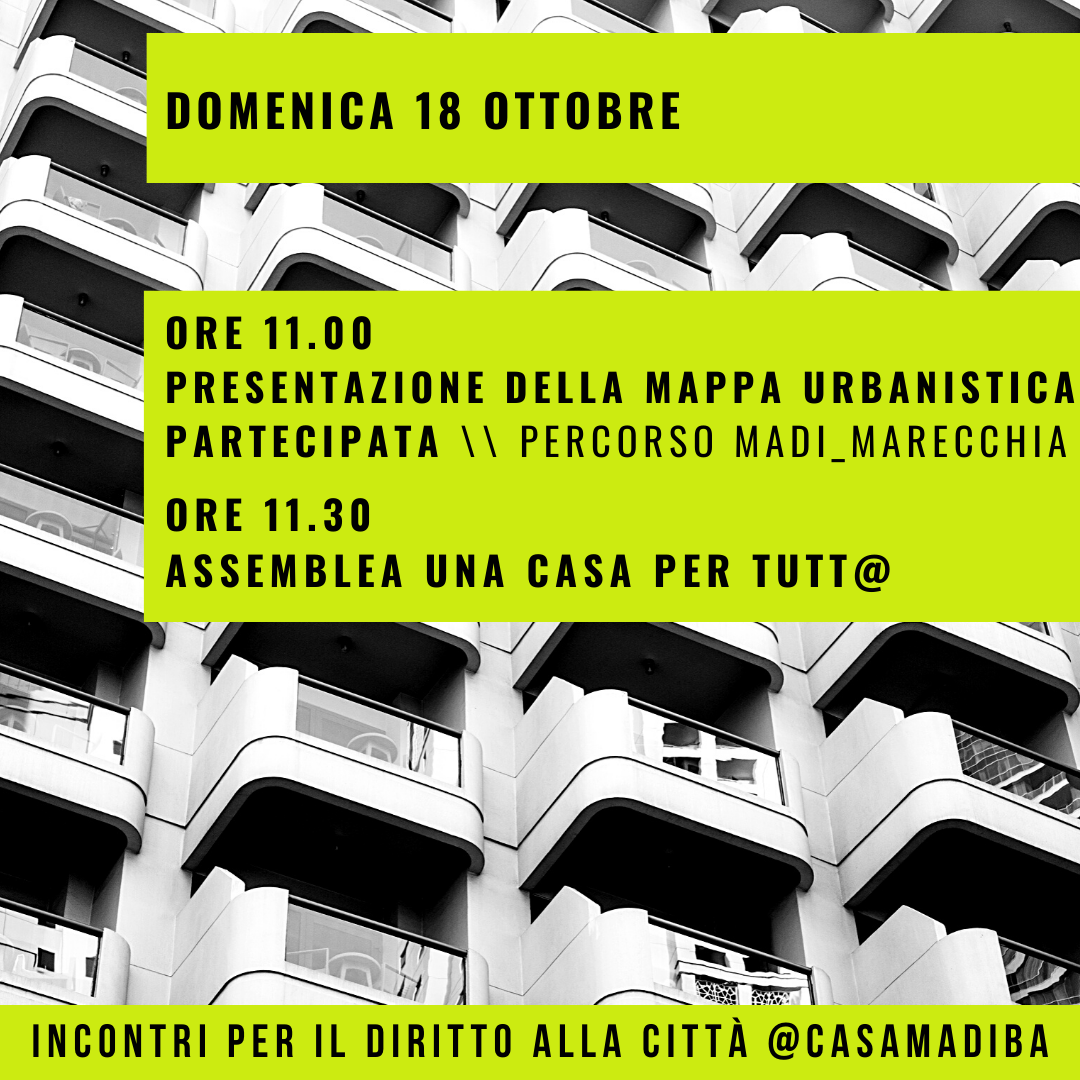 DOMENICA 18 OTTOBRE

ORE 11.00
PRESENTAZIONE DELLA MAPPA URBANISTICA PARTECIPATA \\ PERCORSO MADI_MARECCHIA

ORE 11.30
ASSEMBLEA UNA CASA PER TUTT@

INCONTRI PER IL DIRITTO ALLA CITTÀ @CASAMADIBA